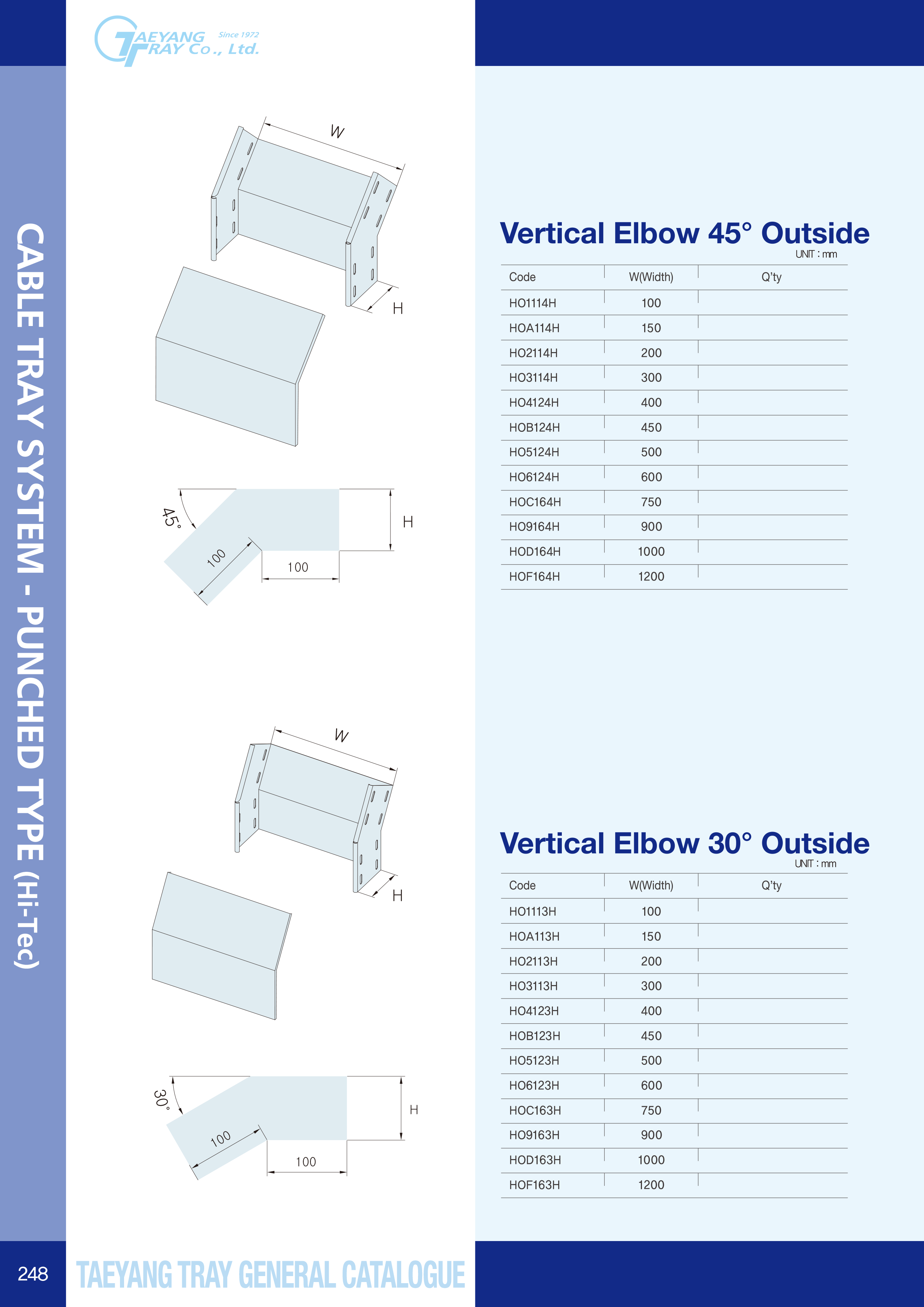 TAEYANG TRAY Co., Ltd. Since 1972

CABLE TRAY SYSTEM - PUNCHED TYPE (Hi-Tec)

W

H

45°

100

100

H

Vertical Elbow 45° Outside

UNIT : mm

| Code | W(Width) | Q'ty |
|---|---|---|
| HO1114H | 100 | |
| HOA114H | 150 | |
| HO2114H | 200 | |
| HO3114H | 300 | |
| HO4124H | 400 | |
| HOB124H | 450 | |
| HO5124H | 500 | |
| HO6124H | 600 | |
| HOC164H | 750 | |
| HO9164H | 900 | |
| HOD164H | 1000 | |
| HOF164H | 1200 | |

W

H

30°

100

100

H

Vertical Elbow 30° Outside

UNIT : mm

| Code | W(Width) | Q'ty |
|---|---|---|
| HO1113H | 100 | |
| HOA113H | 150 | |
| HO2113H | 200 | |
| HO3113H | 300 | |
| HO4123H | 400 | |
| HOB123H | 450 | |
| HO5123H | 500 | |
| HO6123H | 600 | |
| HOC163H | 750 | |
| HO9163H | 900 | |
| HOD163H | 1000 | |
| HOF163H | 1200 | |

248

TAEYANG TRAY GENERAL CATALOGUE